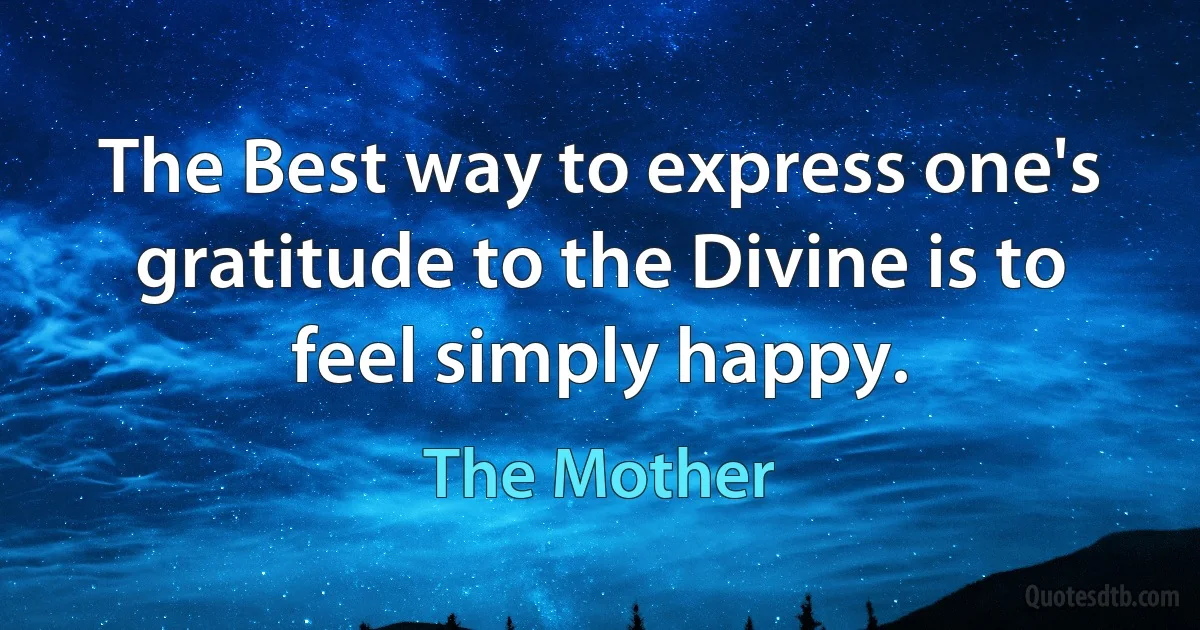 The Best way to express one's gratitude to the Divine is to feel simply happy.

The Mother

Quotesdtb.com